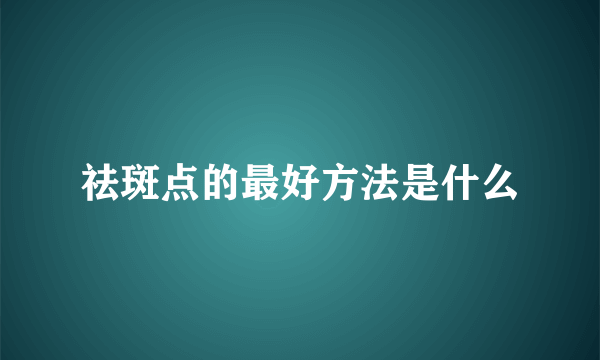 祛斑点的最好方法是什么